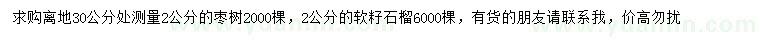 求购离地30公分处测量2公分的枣树2000棵，2公分的软籽石榴6000棵，有货的朋友请联系我，价高勿扰